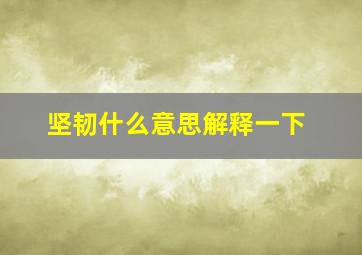 坚韧什么意思解释一下